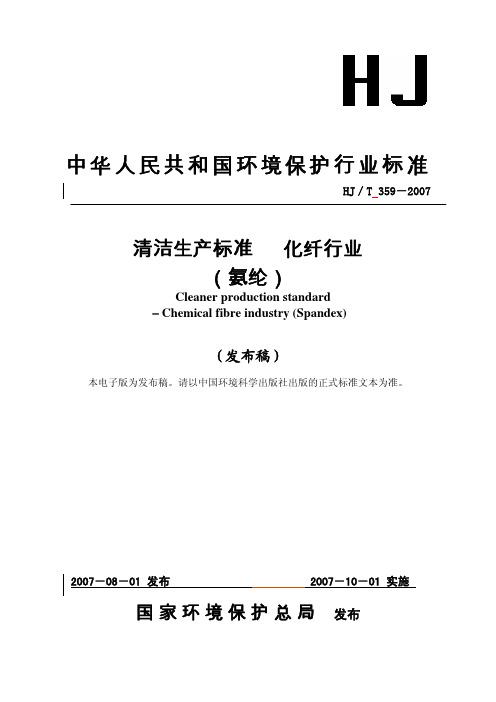 HJ

中华人民共和国环境保护行业标准

HJ / T 359—2007

清洁生产标准 化纤行业
（氨纶）
Cleaner production standard
– Chemical fibre industry (Spandex)

（发布稿）

本电子版为发布稿。请以中国环境科学出版社出版的正式标准文本为准。

2007—08—01 发布 2007—10—01 实施

国家环境保护总局 发布